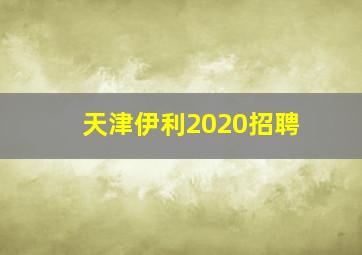 天津伊利2020招聘